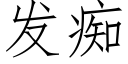 发痴